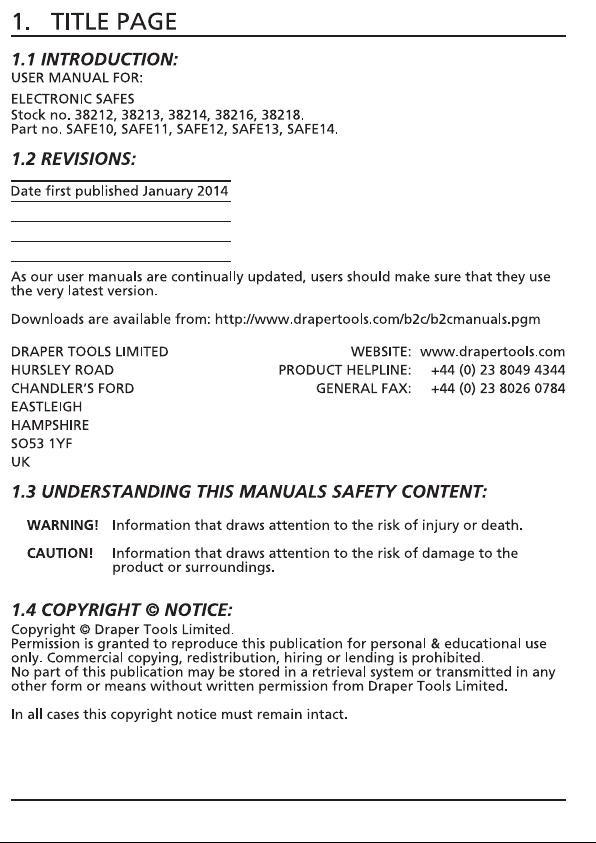 1. TITLE PAGE

1.1 INTRODUCTION:
USER MANUAL FOR:

ELECTRONIC SAFES
Stock no. 38212, 38213, 38214, 38216, 38218.
Part no. SAFE10, SAFE11, SAFE12, SAFE13, SAFE14.

1.2 REVISIONS:

Date first published January 2014

As our user manuals are continually updated, users should make sure that they use the very latest version.

Downloads are available from: http://www.drapertools.com/b2c/b2cmanuals.pgm

DRAPER TOOLS LIMITED
HURSLEY ROAD
CHANDLER'S FORD
EASTLEIGH
HAMPSHIRE
SO53 1YF
UK

WEBSITE: www.drapertools.com
PRODUCT HELPLINE: +44 (0) 23 8049 4344
GENERAL FAX: +44 (0) 23 8026 0784

1.3 UNDERSTANDING THIS MANUALS SAFETY CONTENT:

WARNING! Information that draws attention to the risk of injury or death.

CAUTION! Information that draws attention to the risk of damage to the product or surroundings.

1.4 COPYRIGHT © NOTICE:
Copyright © Draper Tools Limited.
Permission is granted to reproduce this publication for personal & educational use only. Commercial copying, redistribution, hiring or lending is prohibited.
No part of this publication may be stored in a retrieval system or transmitted in any other form or means without written permission from Draper Tools Limited.

In all cases this copyright notice must remain intact.